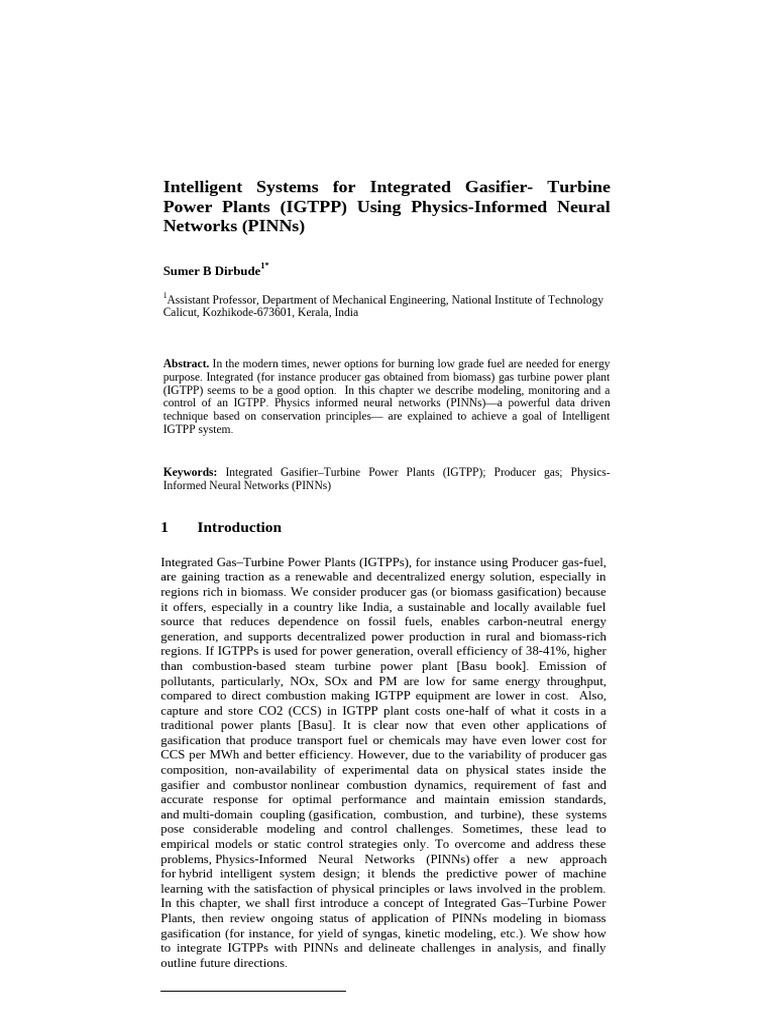 Intelligent Systems for Integrated Gasifier- Turbine Power Plants (IGTPP) Using Physics-Informed Neural Networks (PINNs)

Sumer B Dirbude$^{1*}$

$^{1}$Assistant Professor, Department of Mechanical Engineering, National Institute of Technology Calicut, Kozhikode-673601, Kerala, India

Abstract. In the modern times, newer options for burning low grade fuel are needed for energy purpose. Integrated (for instance producer gas obtained from biomass) gas turbine power plant (IGTPP) seems to be a good option. In this chapter we describe modeling, monitoring and a control of an IGTPP. Physics informed neural networks (PINNs)—a powerful data driven technique based on conservation principles— are explained to achieve a goal of Intelligent IGTPP system.

Keywords: Integrated Gasifier–Turbine Power Plants (IGTPP); Producer gas; Physics-Informed Neural Networks (PINNs)

1 Introduction

Integrated Gas–Turbine Power Plants (IGTPPs), for instance using Producer gas-fuel, are gaining traction as a renewable and decentralized energy solution, especially in regions rich in biomass. We consider producer gas (or biomass gasification) because it offers, especially in a country like India, a sustainable and locally available fuel source that reduces dependence on fossil fuels, enables carbon-neutral energy generation, and supports decentralized power production in rural and biomass-rich regions. If IGTPPs is used for power generation, overall efficiency of 38-41%, higher than combustion-based steam turbine power plant [Basu book]. Emission of pollutants, particularly, NOx, SOx and PM are low for same energy throughput, compared to direct combustion making IGTPP equipment are lower in cost. Also, capture and store CO2 (CCS) in IGTPP plant costs one-half of what it costs in a traditional power plants [Basu]. It is clear now that even other applications of gasification that produce transport fuel or chemicals may have even lower cost for CCS per MWh and better efficiency. However, due to the variability of producer gas composition, non-availability of experimental data on physical states inside the gasifier and combustor nonlinear combustion dynamics, requirement of fast and accurate response for optimal performance and maintain emission standards, and multi-domain coupling (gasification, combustion, and turbine), these systems pose considerable modeling and control challenges. Sometimes, these lead to empirical models or static control strategies only. To overcome and address these problems, Physics-Informed Neural Networks (PINNs) offer a new approach for hybrid intelligent system design; it blends the predictive power of machine learning with the satisfaction of physical principles or laws involved in the problem. In this chapter, we shall first introduce a concept of Integrated Gas–Turbine Power Plants, then review ongoing status of application of PINNs modeling in biomass gasification (for instance, for yield of syngas, kinetic modeling, etc.). We show how to integrate IGTPPs with PINNs and delineate challenges in analysis, and finally outline future directions.